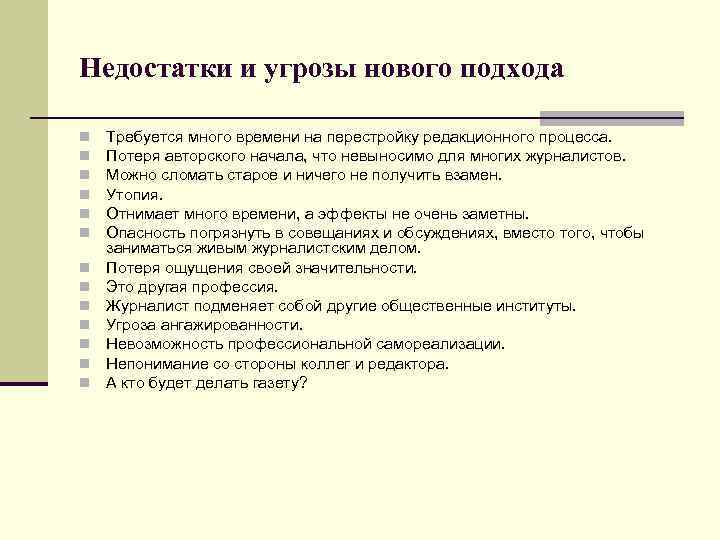 Недостатки и угрозы нового подхода

- Требуется много времени на перестройку редакционного процесса.
- Потеря авторского начала, что невыносимо для многих журналистов.
- Можно сломать старое и ничего не получить взамен.
- Утопия.
- Отнимает много времени, а эффекты не очень заметны.
- Опасность погрязнуть в совещаниях и обсуждениях, вместо того, чтобы заниматься живым журналистским делом.
- Потеря ощущения своей значительности.
- Это другая профессия.
- Журналист подменяет собой другие общественные институты.
- Угроза ангажированности.
- Невозможность профессиональной самореализации.
- Непонимание со стороны коллег и редактора.
- А кто будет делать газету?